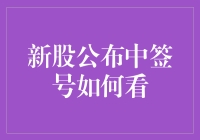 新股公布中签号如何看